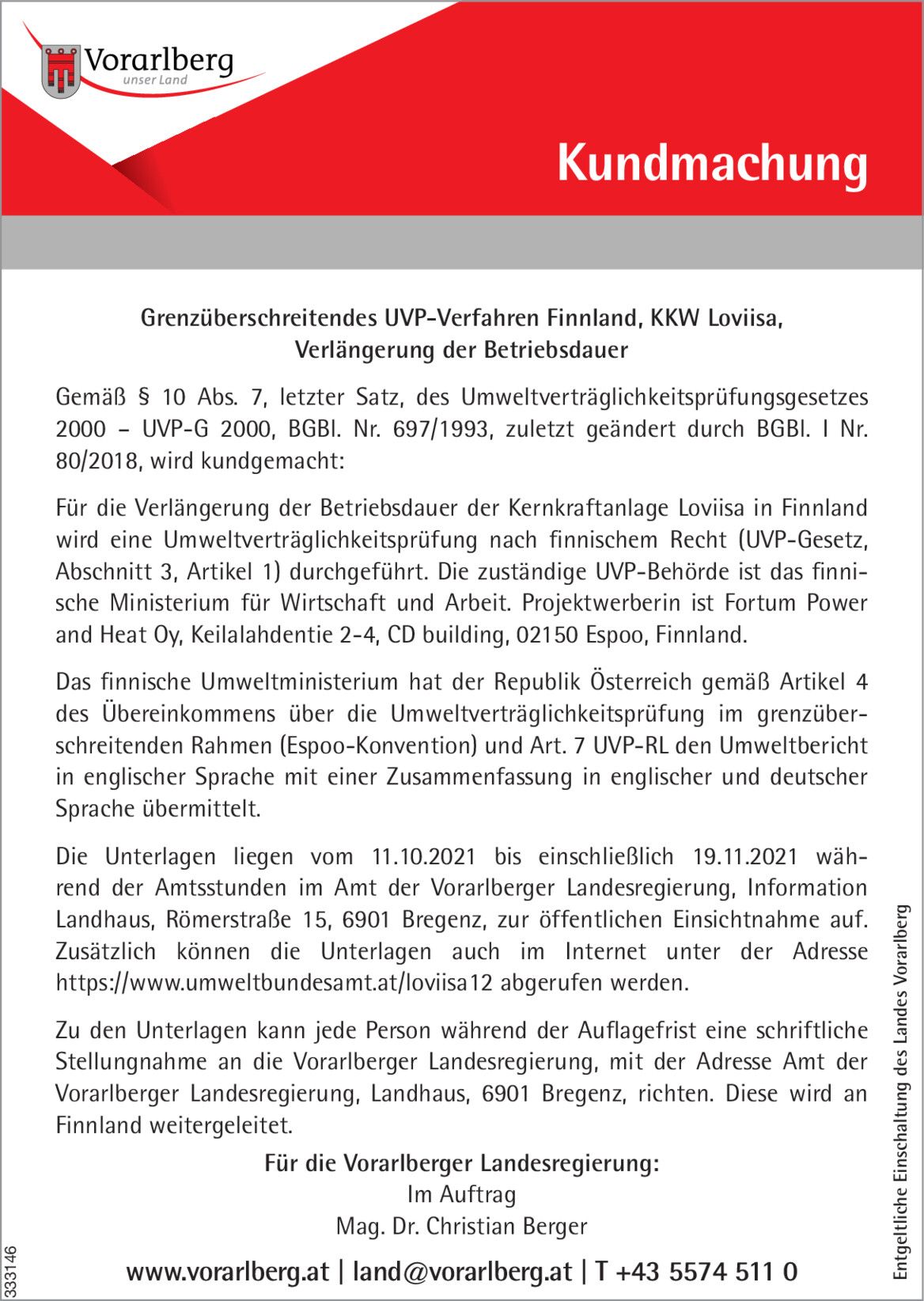 Vorarlberg
unser Land

Kundmachung

Grenzüberschreitendes UVP-Verfahren Finnland, KKW Loviisa, Verlängerung der Betriebsdauer

Gemäß § 10 Abs. 7, letzter Satz, des Umweltverträglichkeitsprüfungsgesetzes 2000 – UVP-G 2000, BGBl. Nr. 697/1993, zuletzt geändert durch BGBl. I Nr. 80/2018, wird kundgemacht:

Für die Verlängerung der Betriebsdauer der Kernkraftanlage Loviisa in Finnland wird eine Umweltverträglichkeitsprüfung nach finnischem Recht (UVP-Gesetz, Abschnitt 3, Artikel 1) durchgeführt. Die zuständige UVP-Behörde ist das finnische Ministerium für Wirtschaft und Arbeit. Projektwerberin ist Fortum Power and Heat Oy, Keilalahdentie 2-4, CD building, 02150 Espoo, Finnland.

Das finnische Umweltministerium hat der Republik Österreich gemäß Artikel 4 des Übereinkommens über die Umweltverträglichkeitsprüfung im grenzüberschreitenden Rahmen (Espoo-Konvention) und Art. 7 UVP-RL den Umweltbericht in englischer Sprache mit einer Zusammenfassung in englischer und deutscher Sprache übermittelt.

Die Unterlagen liegen vom 11.10.2021 bis einschließlich 19.11.2021 während der Amtsstunden im Amt der Vorarlberger Landesregierung, Information Landhaus, Römerstraße 15, 6901 Bregenz, zur öffentlichen Einsichtnahme auf. Zusätzlich können die Unterlagen auch im Internet unter der Adresse https://www.umweltbundesamt.at/loviisa12 abgerufen werden.

Zu den Unterlagen kann jede Person während der Auflagefrist eine schriftliche Stellungnahme an die Vorarlberger Landesregierung, mit der Adresse Amt der Vorarlberger Landesregierung, Landhaus, 6901 Bregenz, richten. Diese wird an Finnland weitergeleitet.

Für die Vorarlberger Landesregierung:
Im Auftrag
Mag. Dr. Christian Berger

www.vorarlberg.at | land@vorarlberg.at | T +43 5574 511 0

333146

Entgeltliche Einschaltung des Landes Vorarlberg